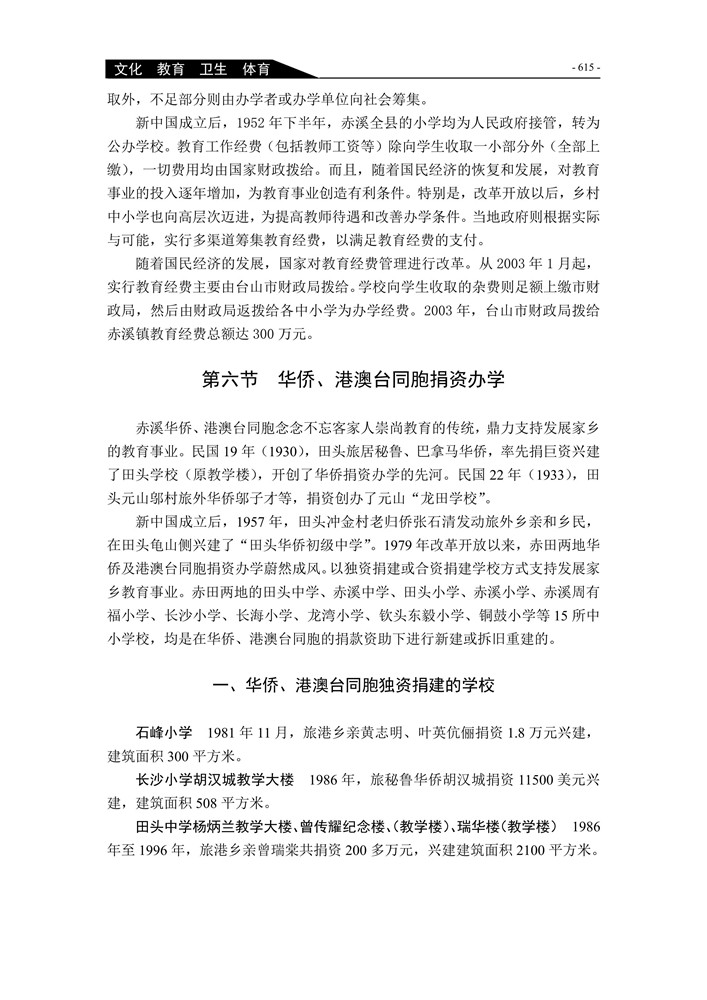 文化 教育 卫生 体育

- 615 -

取外，不足部分则由办学者或办学单位向社会筹集。

新中国成立后，1952 年下半年，赤溪全县的小学均为人民政府接管，转为公办学校。教育工作经费（包括教师工资等）除向学生收取一小部分外（全部上缴），一切费用均由国家财政拨给。而且，随着国民经济的恢复和发展，对教育事业的投入逐年增加，为教育事业创造有利条件。特别是，改革开放以后，乡村中小学也向高层次迈进，为提高教师待遇和改善办学条件。当地政府则根据实际与可能，实行多渠道筹集教育经费，以满足教育经费的支付。

随着国民经济的发展，国家对教育经费管理进行改革。从 2003 年 1 月起，实行教育经费主要由台山市财政局拨给。学校向学生收取的杂费则足额上缴市财政局，然后由财政局返拨给各中小学为办学经费。2003 年，台山市财政局拨给赤溪镇教育经费总额达 300 万元。

第六节　华侨、港澳台同胞捐资办学

赤溪华侨、港澳台同胞念念不忘客家人崇尚教育的传统，鼎力支持发展家乡的教育事业。民国 19 年（1930），田头旅居秘鲁、巴拿马华侨，率先捐巨资兴建了田头学校（原教学楼），开创了华侨捐资办学的先河。民国 22 年（1933），田头元山邬村旅外华侨邬子才等，捐资创办了元山“龙田学校”。

新中国成立后，1957 年，田头冲金村老归侨张石清发动旅外乡亲和乡民，在田头龟山侧兴建了“田头华侨初级中学”。1979 年改革开放以来，赤田两地华侨及港澳台同胞捐资办学蔚然成风。以独资捐建或合资捐建学校方式支持发展家乡教育事业。赤田两地的田头中学、赤溪中学、田头小学、赤溪小学、赤溪周有福小学、长沙小学、长海小学、龙湾小学、钦头东毅小学、铜鼓小学等 15 所中小学校，均是在华侨、港澳台同胞的捐款资助下进行新建或拆旧重建的。

一、华侨、港澳台同胞独资捐建的学校

石峰小学　1981 年 11 月，旅港乡亲黄志明、叶英伉俪捐资 1.8 万元兴建，建筑面积 300 平方米。

长沙小学胡汉城教学大楼　1986 年，旅秘鲁华侨胡汉城捐资 11500 美元兴建，建筑面积 508 平方米。

田头中学杨炳兰教学大楼、曾传耀纪念楼、(教学楼)、瑞华楼(教学楼)　1986 年至 1996 年，旅港乡亲曾瑞棠共捐资 200 多万元，兴建建筑面积 2100 平方米。